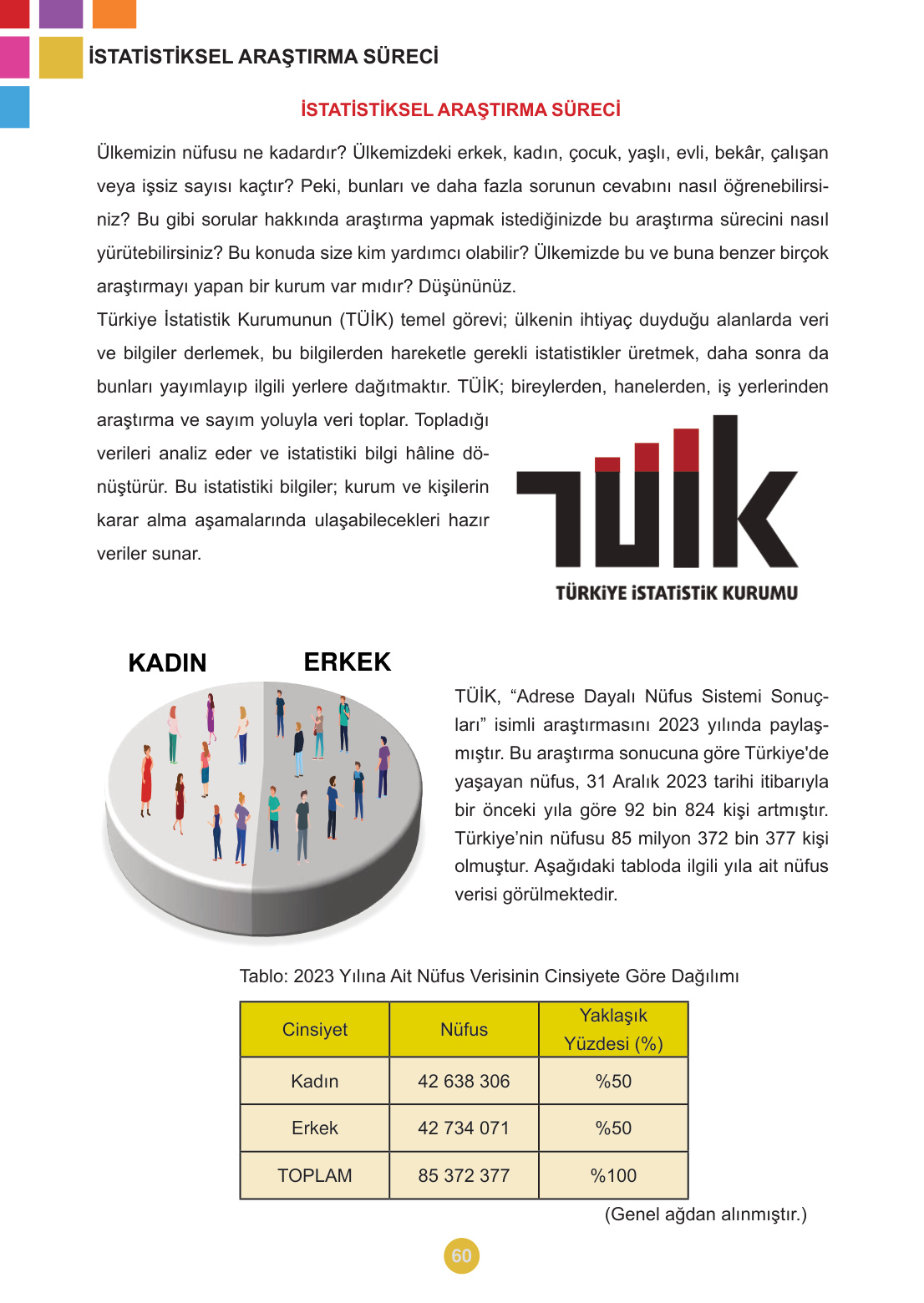 İSTATİSTİKSEL ARAŞTIRMA SÜRECİ

İSTATİSTİKSEL ARAŞTIRMA SÜRECİ

Ülkemizin nüfusu ne kadardır? Ülkemizdeki erkek, kadın, çocuk, yaşlı, evli, bekâr, çalışan veya işsiz sayısı kaçtır? Peki, bunları ve daha fazla sorunun cevabını nasıl öğrenebilirsiniz? Bu gibi sorular hakkında araştırma yapmak istediğinizde bu araştırma sürecini nasıl yürütebilirsiniz? Bu konuda size kim yardımcı olabilir? Ülkemizde bu ve buna benzer birçok araştırmayı yapan bir kurum var mıdır? Düşününüz.

Türkiye İstatistik Kurumunun (TÜİK) temel görevi; ülkenin ihtiyaç duyduğu alanlarda veri ve bilgiler derlemek, bu bilgilerden hareketle gerekli istatistikler üretmek, daha sonra da bunları yayımlayıp ilgili yerlere dağıtmaktır. TÜİK; bireylerden, hanelerden, iş yerlerinden araştırma ve sayım yoluyla veri toplar. Topladığı verileri analiz eder ve istatistiki bilgi hâline dönüştürür. Bu istatistiki bilgiler; kurum ve kişilerin karar alma aşamalarında ulaşabilecekleri hazır veriler sunar.

TÜİK
TÜRKİYE İSTATİSTİK KURUMU

KADIN ERKEK

TÜİK, “Adrese Dayalı Nüfus Sistemi Sonuçları” isimli araştırmasını 2023 yılında paylaşmıştır. Bu araştırma sonucuna göre Türkiye'de yaşayan nüfus, 31 Aralık 2023 tarihi itibarıyla bir önceki yıla göre 92 bin 824 kişi artmıştır. Türkiye’nin nüfusu 85 milyon 372 bin 377 kişi olmuştur. Aşağıdaki tabloda ilgili yıla ait nüfus verisi görülmektedir.

Tablo: 2023 Yılına Ait Nüfus Verisinin Cinsiyete Göre Dağılımı

| Cinsiyet | Nüfus | Yaklaşık Yüzdesi (%) |
|---|---|---|
| Kadın | 42 638 306 | %50 |
| Erkek | 42 734 071 | %50 |
| TOPLAM | 85 372 377 | %100 |

(Genel ağdan alınmıştır.)

60